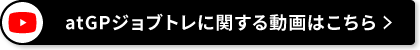 atGPジョブトレに関する動画はこちら >